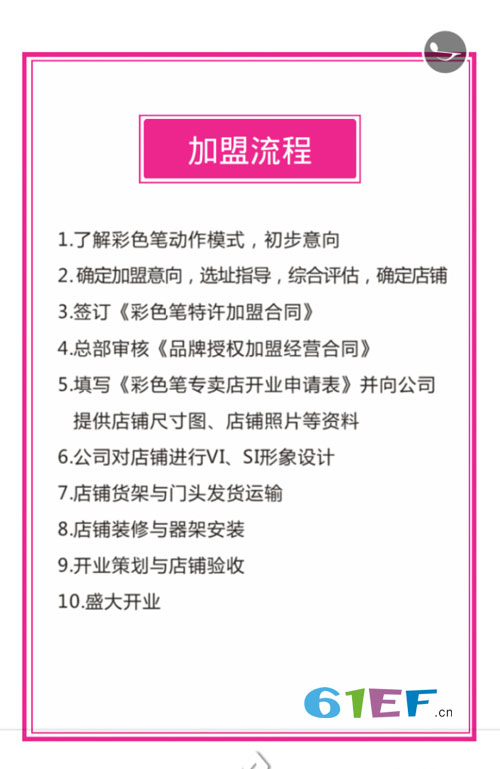 加盟流程

1.了解彩色笔动作模式，初步意向

2.确定加盟意向，选址指导，综合评估，确定店铺

3.签订《彩色笔特许加盟合同》

4.总部审核《品牌授权加盟经营合同》

5.填写《彩色笔专卖店开业申请表》并向公司提供店铺尺寸图、店铺照片等资料

6.公司对店铺进行VI、SI形象设计

7.店铺货架与门头发货运输

8.店铺装修与器架安装

9.开业策划与店铺验收

10.盛大开业

61EF.cn